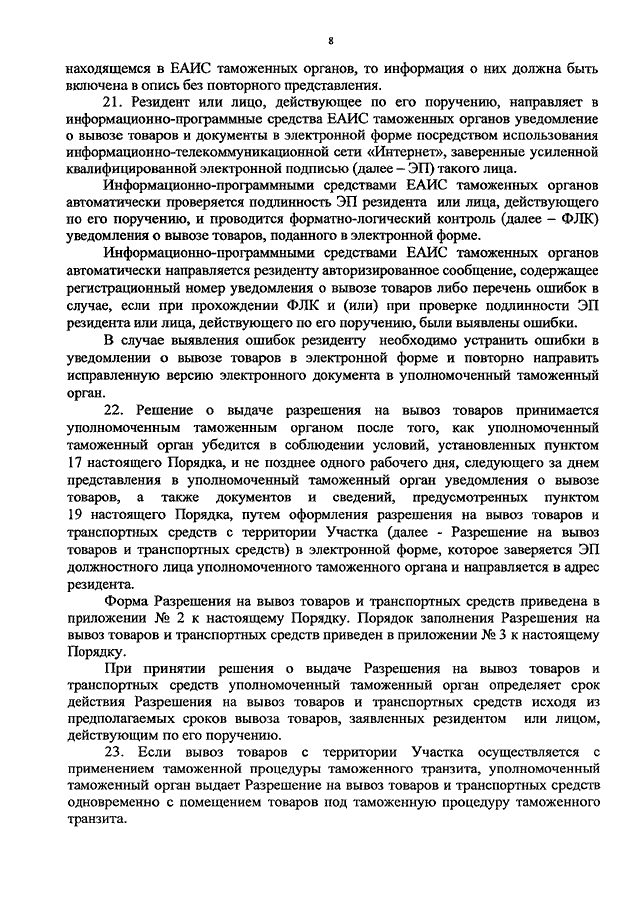 8

находящемся в ЕАИС таможенных органов, то информация о них должна быть включена в опись без повторного представления.

21. Резидент или лицо, действующее по его поручению, направляет в информационно-программные средства ЕАИС таможенных органов уведомление о вывозе товаров и документы в электронной форме посредством использования информационно-телекоммуникационной сети «Интернет», заверенные усиленной квалифицированной электронной подписью (далее – ЭП) такого лица.

Информационно-программными средствами ЕАИС таможенных органов автоматически проверяется подлинность ЭП резидента или лица, действующего по его поручению, и проводится форматно-логический контроль (далее – ФЛК) уведомления о вывозе товаров, поданного в электронной форме.

Информационно-программными средствами ЕАИС таможенных органов автоматически направляется резиденту авторизированное сообщение, содержащее регистрационный номер уведомления о вывозе товаров либо перечень ошибок в случае, если при прохождении ФЛК и (или) при проверке подлинности ЭП резидента или лица, действующего по его поручению, были выявлены ошибки.

В случае выявления ошибок резиденту необходимо устранить ошибки в уведомлении о вывозе товаров в электронной форме и повторно направить исправленную версию электронного документа в уполномоченный таможенный орган.

22. Решение о выдаче разрешения на вывоз товаров принимается уполномоченным таможенным органом после того, как уполномоченный таможенный орган убедится в соблюдении условий, установленных пунктом 17 настоящего Порядка, и не позднее одного рабочего дня, следующего за днем представления в уполномоченный таможенный орган уведомления о вывозе товаров, а также документов и сведений, предусмотренных пунктом 19 настоящего Порядка, путем оформления разрешения на вывоз товаров и транспортных средств с территории Участка (далее - Разрешение на вывоз товаров и транспортных средств) в электронной форме, которое заверяется ЭП должностного лица уполномоченного таможенного органа и направляется в адрес резидента.

Форма Разрешения на вывоз товаров и транспортных средств приведена в приложении № 2 к настоящему Порядку. Порядок заполнения Разрешения на вывоз товаров и транспортных средств приведен в приложении № 3 к настоящему Порядку.

При принятии решения о выдаче Разрешения на вывоз товаров и транспортных средств уполномоченный таможенный орган определяет срок действия Разрешения на вывоз товаров и транспортных средств исходя из предполагаемых сроков вывоза товаров, заявленных резидентом или лицом, действующим по его поручению.

23. Если вывоз товаров с территории Участка осуществляется с применением таможенной процедуры таможенного транзита, уполномоченный таможенный орган выдает Разрешение на вывоз товаров и транспортных средств одновременно с помещением товаров под таможенную процедуру таможенного транзита.